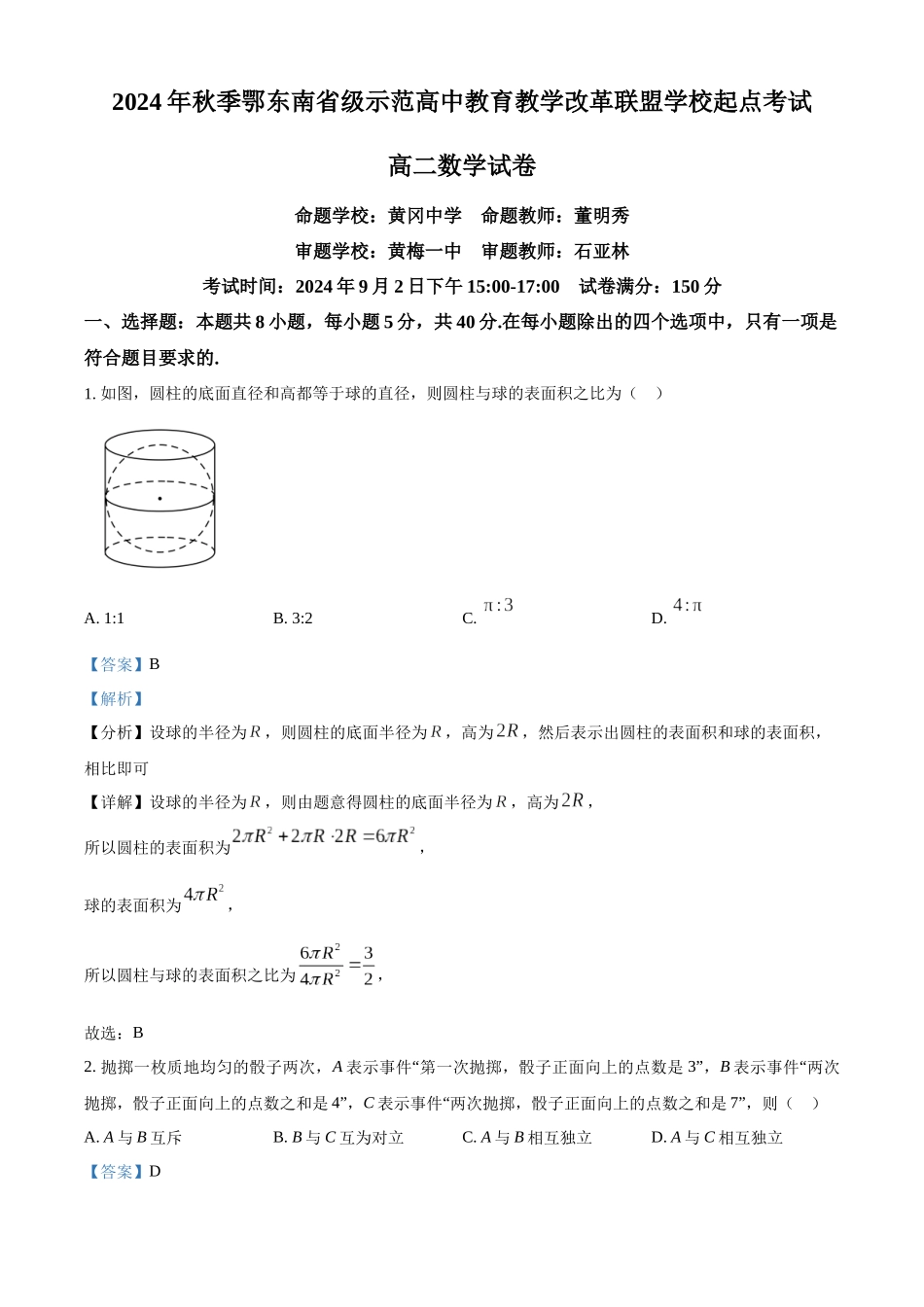 2024 年秋季鄂东南省级示范高中教育教学改革联盟学校起点考试

高二数学试卷

命题学校：黄冈中学　命题教师：董明秀

审题学校：黄梅一中　审题教师：石亚林

考试时间：2024 年 9 月 2 日下午 15:00-17:00　试卷满分：150 分

一、选择题：本题共 8 小题，每小题 5 分，共 40 分.在每小题除出的四个选项中，只有一项是符合题目要求的.

1. 如图，圆柱的底面直径和高都等于球的直径，则圆柱与球的表面积之比为（　）

A. 1:1　　B. 3:2　　C. $\pi:3$　　D. $4:\pi$

【答案】B

【解析】

【分析】设球的半径为$R$，则圆柱的底面半径为$R$，高为$2R$，然后表示出圆柱的表面积和球的表面积，相比即可

【详解】设球的半径为$R$，则由题意得圆柱的底面半径为$R$，高为$2R$，

所以圆柱的表面积为$2\pi R^2+2\pi R\cdot 2R=6\pi R^2$，

球的表面积为$4\pi R^2$，

所以圆柱与球的表面积之比为$\frac{6\pi R^2}{4\pi R^2}=\frac{3}{2}$，

故选：B

2. 抛掷一枚质地均匀的骰子两次，$A$ 表示事件“第一次抛掷，骰子正面向上的点数是 3”，$B$ 表示事件“两次抛掷，骰子正面向上的点数之和是 4”，$C$ 表示事件“两次抛掷，骰子正面向上的点数之和是 7”，则（　）

A. $A$ 与 $B$ 互斥　　B. $B$ 与 $C$ 互为对立　　C. $A$ 与 $B$ 相互独立　　D. $A$ 与 $C$ 相互独立

【答案】D